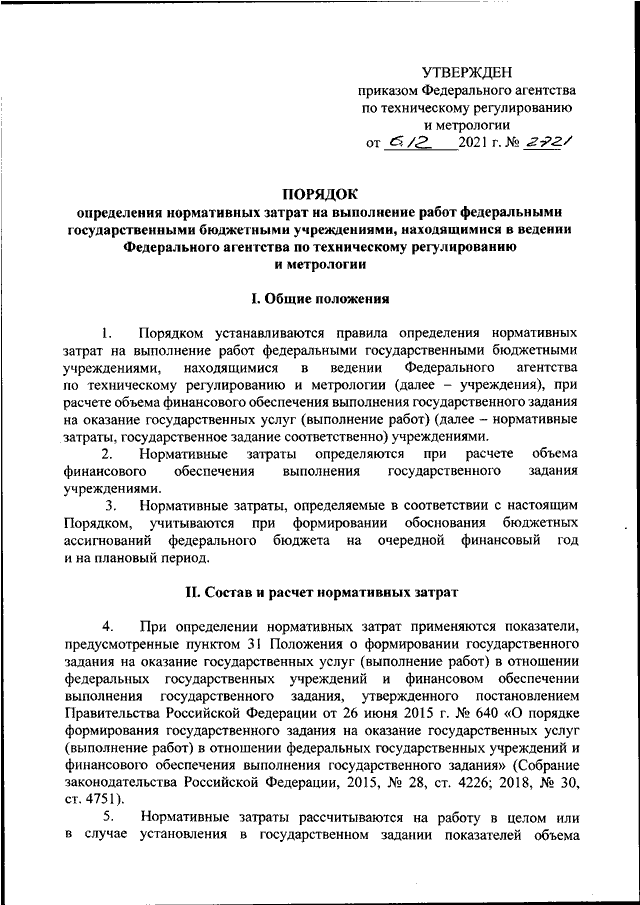 УТВЕРЖДЕН
приказом Федерального агентства по техническому регулированию и метрологии
от 6.12 2021 г. № 2721

ПОРЯДОК
определения нормативных затрат на выполнение работ федеральными государственными бюджетными учреждениями, находящимися в ведении Федерального агентства по техническому регулированию и метрологии

I. Общие положения

1. Порядком устанавливаются правила определения нормативных затрат на выполнение работ федеральными государственными бюджетными учреждениями, находящимися в ведении Федерального агентства по техническому регулированию и метрологии (далее – учреждения), при расчете объема финансового обеспечения выполнения государственного задания на оказание государственных услуг (выполнение работ) (далее – нормативные затраты, государственное задание соответственно) учреждениями.

2. Нормативные затраты определяются при расчете объема финансового обеспечения выполнения государственного задания учреждениями.

3. Нормативные затраты, определяемые в соответствии с настоящим Порядком, учитываются при формировании обоснования бюджетных ассигнований федерального бюджета на очередной финансовый год и на плановый период.

II. Состав и расчет нормативных затрат

4. При определении нормативных затрат применяются показатели, предусмотренные пунктом 31 Положения о формировании государственного задания на оказание государственных услуг (выполнение работ) в отношении федеральных государственных учреждений и финансовом обеспечении выполнения государственного задания, утвержденного постановлением Правительства Российской Федерации от 26 июня 2015 г. № 640 «О порядке формирования государственного задания на оказание государственных услуг (выполнение работ) в отношении федеральных государственных учреждений и финансового обеспечения выполнения государственного задания» (Собрание законодательства Российской Федерации, 2015, № 28, ст. 4226; 2018, № 30, ст. 4751).

5. Нормативные затраты рассчитываются на работу в целом или в случае установления в государственном задании показателей объема